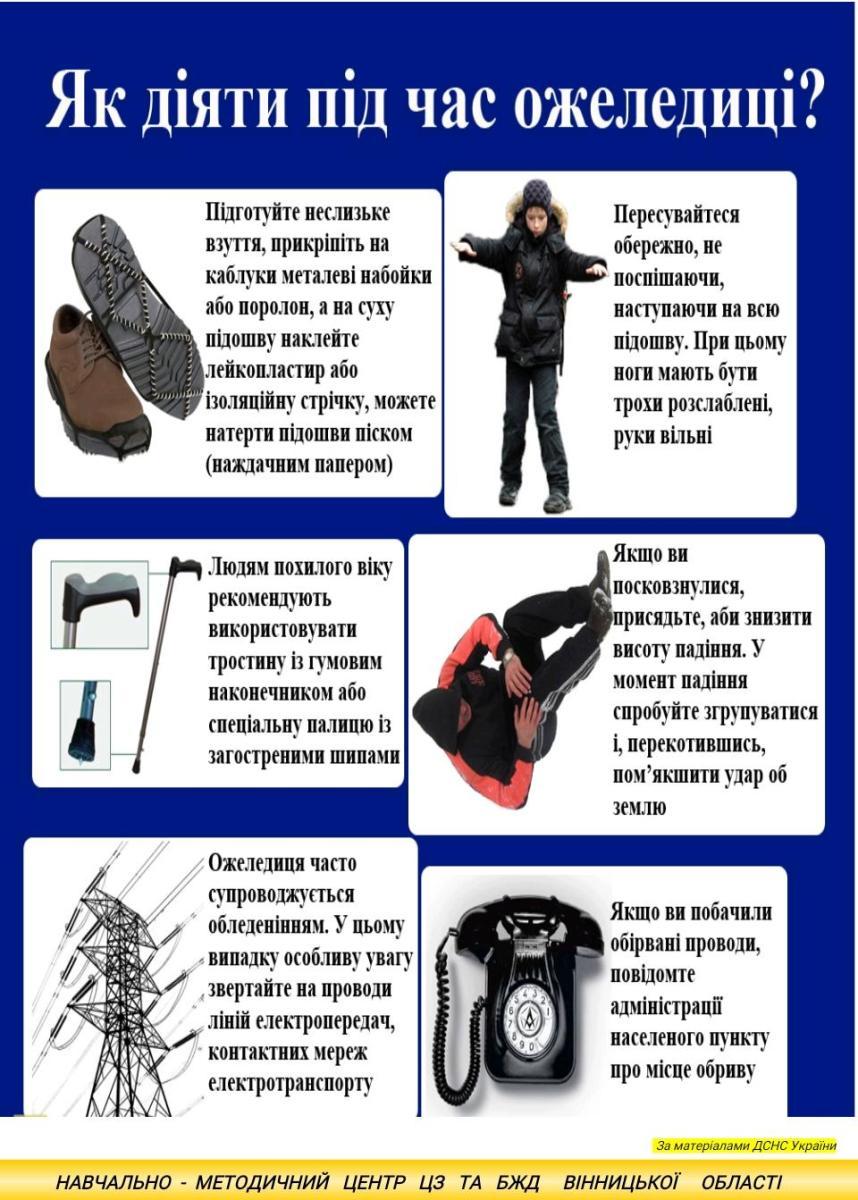 Як діяти під час ожеледиці?

Підготуйте неслизьке взуття, прикріпіть на каблуки металеві набойки або поролон, а на суху підошву наклейте лейкопластир або ізоляційну стрічку, можете натерти підошви піском (наждачним папером)

Пересувайтеся обережно, не поспішаючи, наступаючи на всю підошву. При цьому ноги мають бути трохи розслаблені, руки вільні

Людям похилого віку рекомендують використовувати тростину із гумовим наконечником або спеціальну палицю із загостреними шипами

Якщо ви посковзнулися, присядьте, аби знизити висоту падіння. У момент падіння спробуйте згрупуватися і, перекотившись, пом'якшити удар об землю

Ожеледиця часто супроводжується обледенінням. У цьому випадку особливу увагу звертайте на проводи ліній електропередач, контактних мереж електротранспорту

Якщо ви побачили обірвані проводи, повідомте адміністрації населеного пункту про місце обриву

За матеріалами ДСНС України

НАВЧАЛЬНО - МЕТОДИЧНИЙ ЦЕНТР ЦЗ ТА БЖД ВІННИЦЬКОЇ ОБЛАСТІ